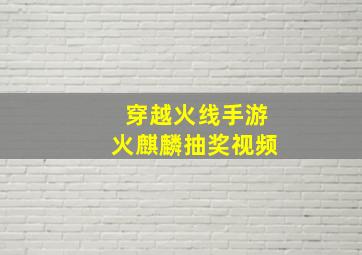 穿越火线手游
火麒麟抽奖视频